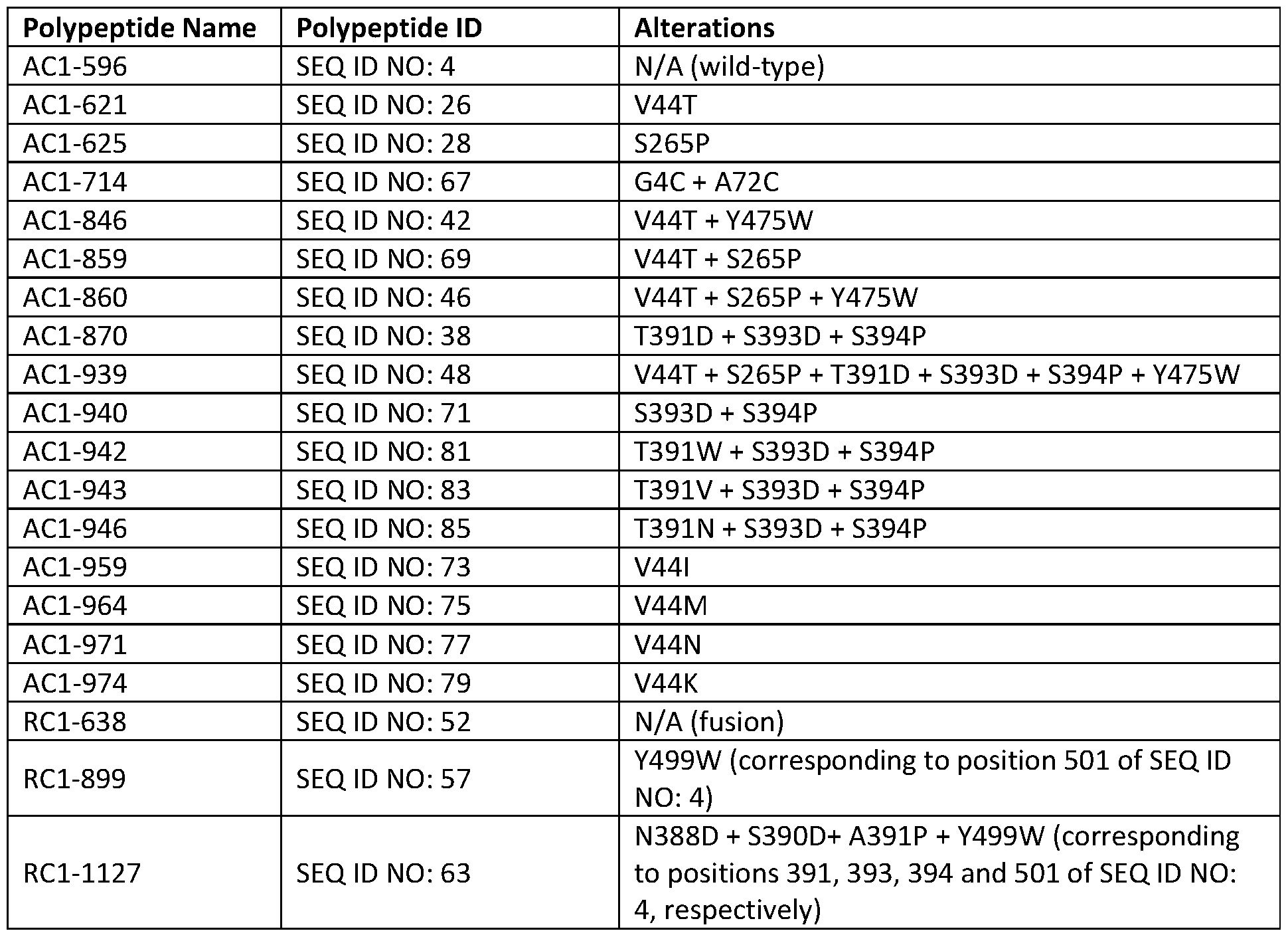 | Polypeptide Name | Polypeptide ID | Alterations |
|---|---|---|
| AC1-596 | SEQ ID NO: 4 | N/A (wild-type) |
| AC1-621 | SEQ ID NO: 26 | V44T |
| AC1-625 | SEQ ID NO: 28 | S265P |
| AC1-714 | SEQ ID NO: 67 | G4C + A72C |
| AC1-846 | SEQ ID NO: 42 | V44T + Y475W |
| AC1-859 | SEQ ID NO: 69 | V44T + S265P |
| AC1-860 | SEQ ID NO: 46 | V44T + S265P + Y475W |
| AC1-870 | SEQ ID NO: 38 | T391D + S393D + S394P |
| AC1-939 | SEQ ID NO: 48 | V44T + S265P + T391D + S393D + S394P + Y475W |
| AC1-940 | SEQ ID NO: 71 | S393D + S394P |
| AC1-942 | SEQ ID NO: 81 | T391W + S393D + S394P |
| AC1-943 | SEQ ID NO: 83 | T391V + S393D + S394P |
| AC1-946 | SEQ ID NO: 85 | T391N + S393D + S394P |
| AC1-959 | SEQ ID NO: 73 | V44I |
| AC1-964 | SEQ ID NO: 75 | V44M |
| AC1-971 | SEQ ID NO: 77 | V44N |
| AC1-974 | SEQ ID NO: 79 | V44K |
| RC1-638 | SEQ ID NO: 52 | N/A (fusion) |
| RC1-899 | SEQ ID NO: 57 | Y499W (corresponding to position 501 of SEQ ID NO: 4) |
| RC1-1127 | SEQ ID NO: 63 | N388D + S390D+ A391P + Y499W (corresponding to positions 391, 393, 394 and 501 of SEQ ID NO: 4, respectively) |